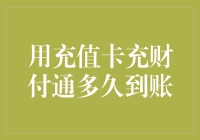 用充值卡充财付通多久到账